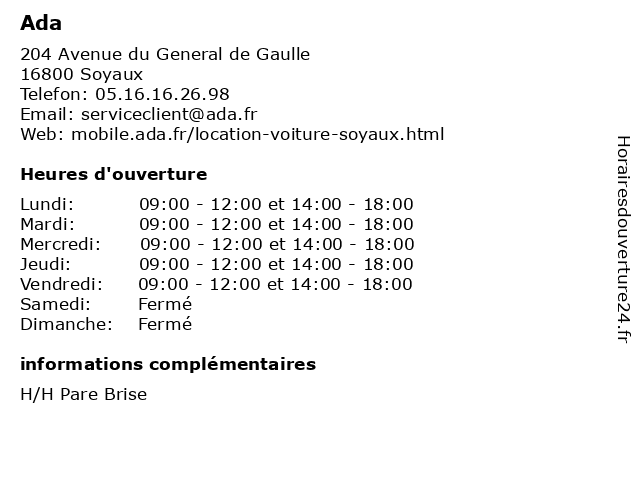 Ada

204 Avenue du General de Gaulle
16800 Soyaux
Telefon: 05.16.16.26.98
Email: serviceclient@ada.fr
Web: mobile.ada.fr/location-voiture-soyaux.html

Heures d'ouverture

| | |
|---|---|
| Lundi: | 09:00 - 12:00 et 14:00 - 18:00 |
| Mardi: | 09:00 - 12:00 et 14:00 - 18:00 |
| Mercredi: | 09:00 - 12:00 et 14:00 - 18:00 |
| Jeudi: | 09:00 - 12:00 et 14:00 - 18:00 |
| Vendredi: | 09:00 - 12:00 et 14:00 - 18:00 |
| Samedi: | Fermé |
| Dimanche: | Fermé |

informations complémentaires

H/H Pare Brise

Horairesdouverture24.fr